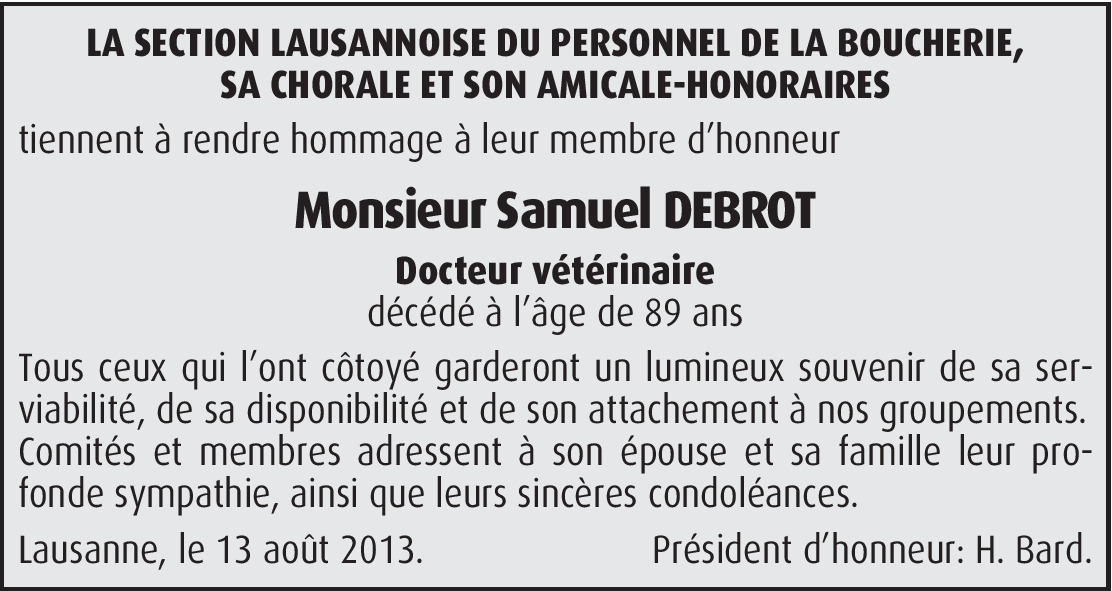 LA SECTION LAUSANNOISE DU PERSONNEL DE LA BOUCHERIE, SA CHORALE ET SON AMICALE-HONORAIRES

tiennent à rendre hommage à leur membre d'honneur

Monsieur Samuel DEBROT

Docteur vétérinaire
décédé à l'âge de 89 ans

Tous ceux qui l'ont côtoyé garderont un lumineux souvenir de sa serviabilité, de sa disponibilité et de son attachement à nos groupements. Comités et membres adressent à son épouse et sa famille leur profonde sympathie, ainsi que leurs sincères condoléances.

Lausanne, le 13 août 2013. Président d'honneur: H. Bard.